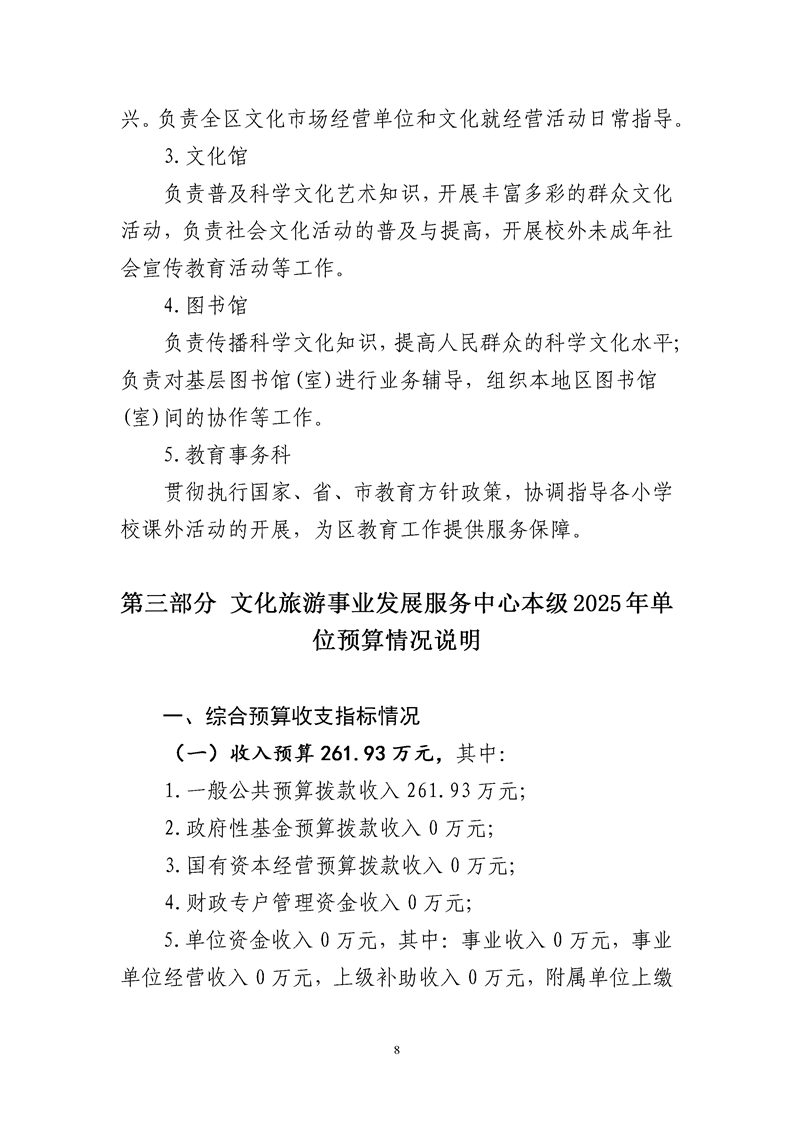 兴。负责全区文化市场经营单位和文化就经营活动日常指导。

3.文化馆

负责普及科学文化艺术知识，开展丰富多彩的群众文化活动，负责社会文化活动的普及与提高，开展校外未成年社会宣传教育活动等工作。

4.图书馆

负责传播科学文化知识，提高人民群众的科学文化水平；负责对基层图书馆（室）进行业务辅导，组织本地区图书馆（室）间的协作等工作。

5.教育事务科

贯彻执行国家、省、市教育方针政策，协调指导各小学校课外活动的开展，为区教育工作提供服务保障。

第三部分 文化旅游事业发展服务中心本级2025年单位预算情况说明

一、综合预算收支指标情况

（一）收入预算261.93万元，其中：

1.一般公共预算拨款收入261.93万元；

2.政府性基金预算拨款收入0万元；

3.国有资本经营预算拨款收入0万元；

4.财政专户管理资金收入0万元；

5.单位资金收入0万元，其中：事业收入0万元，事业单位经营收入0万元，上级补助收入0万元，附属单位上缴

8